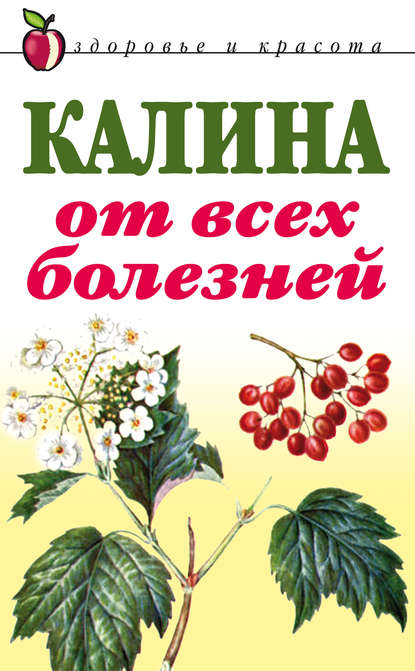 здоровье и красота

КАЛИНА
от всех болезней